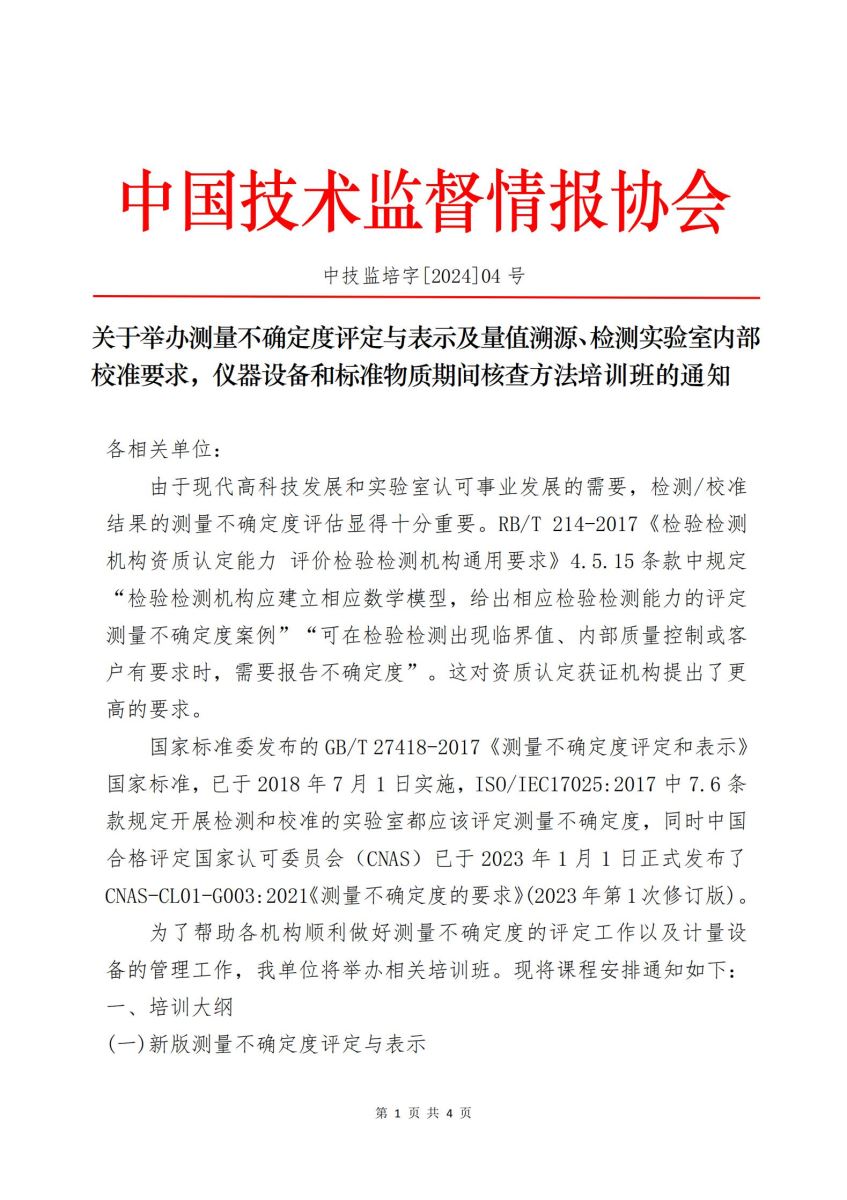 中国技术监督情报协会

中技监培字[2024]04 号

关于举办测量不确定度评定与表示及量值溯源、检测实验室内部校准要求，仪器设备和标准物质期间核查方法培训班的通知

各相关单位：

由于现代高科技发展和实验室认可事业发展的需要，检测/校准结果的测量不确定度评估显得十分重要。RB/T 214-2017《检验检测机构资质认定能力 评价检验检测机构通用要求》4.5.15 条款中规定“检验检测机构应建立相应数学模型，给出相应检验检测能力的评定测量不确定度案例”“可在检验检测出现临界值、内部质量控制或客户有要求时，需要报告不确定度”。这对资质认定获证机构提出了更高的要求。

国家标准委发布的 GB/T 27418-2017《测量不确定度评定和表示》国家标准，已于 2018 年 7 月 1 日实施，ISO/IEC17025:2017 中 7.6 条款规定开展检测和校准的实验室都应该评定测量不确定度，同时中国合格评定国家认可委员会（CNAS）已于 2023 年 1 月 1 日正式发布了 CNAS-CL01-G003:2021《测量不确定度的要求》(2023 年第 1 次修订版)。

为了帮助各机构顺利做好测量不确定度的评定工作以及计量设备的管理工作，我单位将举办相关培训班。现将课程安排通知如下：
一、培训大纲
(一)新版测量不确定度评定与表示

第 1 页 共 4 页